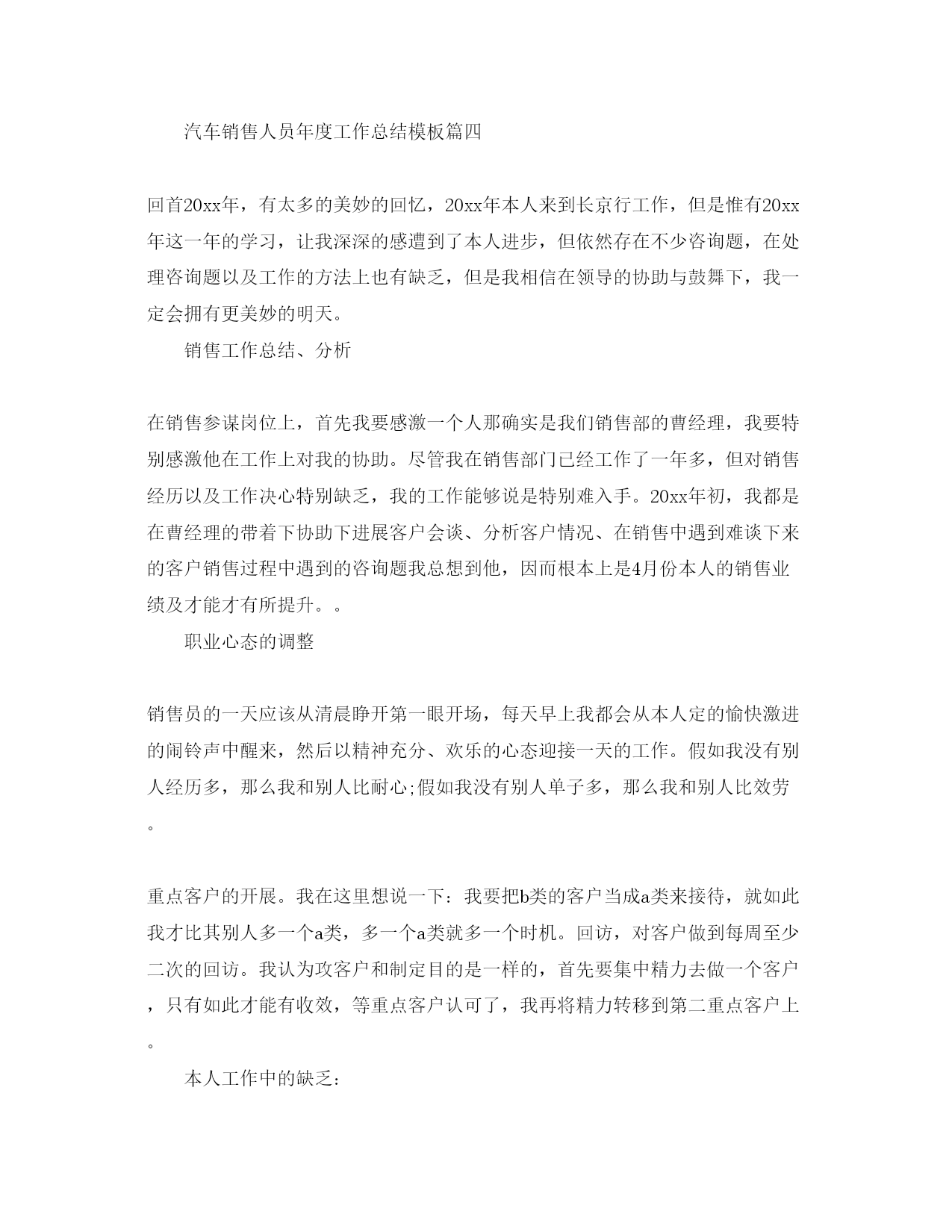 汽车销售人员年度工作总结模板篇四

回首20xx年，有太多的美妙的回忆，20xx年本人来到长京行工作，但是惟有20xx年这一年的学习，让我深深的感遭到了本人进步，但依然存在不少咨询题，在处理咨询题以及工作的方法上也有缺乏，但是我相信在领导的协助与鼓舞下，我一定会拥有更美妙的明天。

销售工作总结、分析

在销售参谋岗位上，首先我要感激一个人那确实是我们销售部的曹经理，我要特别感激他在工作上对我的协助。尽管我在销售部门已经工作了一年多，但对销售经历以及工作决心特别缺乏，我的工作能够说是特别难入手。20xx年初，我都是在曹经理的带着下协助下进展客户会谈、分析客户情况、在销售中遇到难谈下来的客户销售过程中遇到的咨询题我总想到他，因而根本上是4月份本人的销售业绩及才能才有所提升。。

职业心态的调整

销售员的一天应该从清晨睁开第一眼开场，每天早上我都会从本人定的愉快激进的闹铃声中醒来，然后以精神充分、欢乐的心态迎接一天的工作。假如我没有别人经历多，那么我和别人比耐心;假如我没有别人单子多，那么我和别人比效劳。

重点客户的开展。我在这里想说一下：我要把b类的客户当成a类来接待，就如此我才比其别人多一个a类，多一个a类就多一个时机。回访，对客户做到每周至少二次的回访。我认为攻客户和制定目的是一样的，首先要集中精力去做一个客户，只有如此才能有收效，等重点客户认可了，我再将精力转移到第二重点客户上。

本人工作中的缺乏：